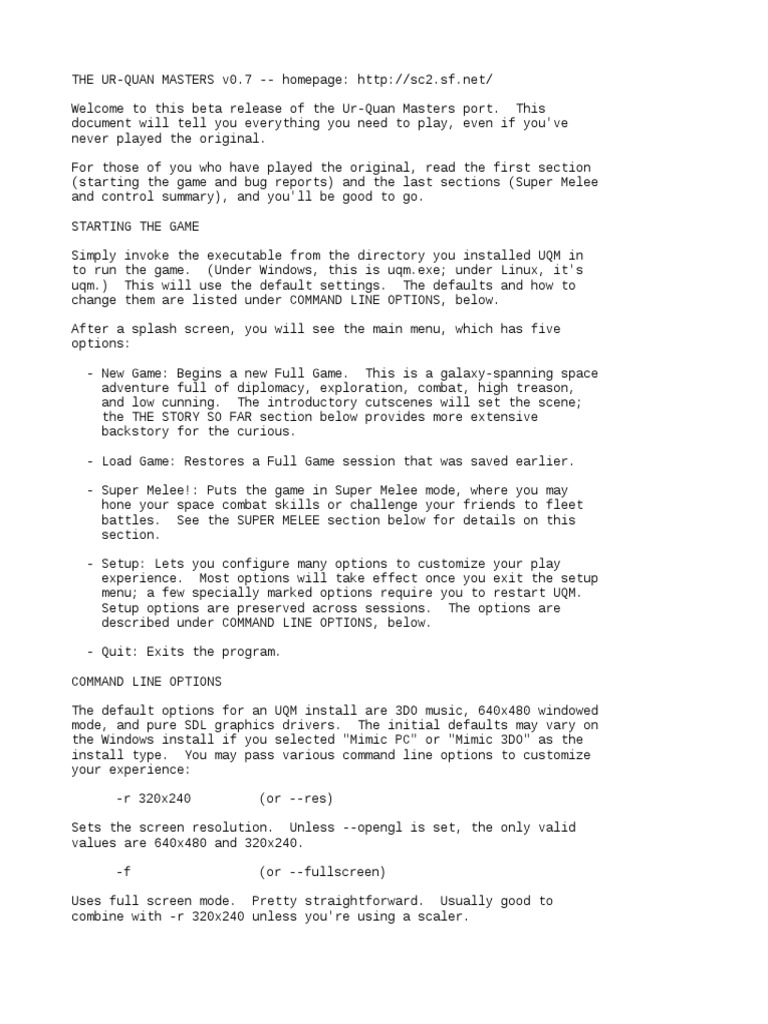 THE UR-QUAN MASTERS v0.7 -- homepage: http://sc2.sf.net/

Welcome to this beta release of the Ur-Quan Masters port. This document will tell you everything you need to play, even if you've never played the original.

For those of you who have played the original, read the first section (starting the game and bug reports) and the last sections (Super Melee and control summary), and you'll be good to go.

STARTING THE GAME

Simply invoke the executable from the directory you installed UQM in to run the game. (Under Windows, this is uqm.exe; under Linux, it's uqm.) This will use the default settings. The defaults and how to change them are listed under COMMAND LINE OPTIONS, below.

After a splash screen, you will see the main menu, which has five options:

- New Game: Begins a new Full Game. This is a galaxy-spanning space adventure full of diplomacy, exploration, combat, high treason, and low cunning. The introductory cutscenes will set the scene; the THE STORY SO FAR section below provides more extensive backstory for the curious.

- Load Game: Restores a Full Game session that was saved earlier.

- Super Melee!: Puts the game in Super Melee mode, where you may hone your space combat skills or challenge your friends to fleet battles. See the SUPER MELEE section below for details on this section.

- Setup: Lets you configure many options to customize your play experience. Most options will take effect once you exit the setup menu; a few specially marked options require you to restart UQM. Setup options are preserved across sessions. The options are described under COMMAND LINE OPTIONS, below.

- Quit: Exits the program.

COMMAND LINE OPTIONS

The default options for an UQM install are 3DO music, 640x480 windowed mode, and pure SDL graphics drivers. The initial defaults may vary on the Windows install if you selected "Mimic PC" or "Mimic 3DO" as the install type. You may pass various command line options to customize your experience:

-r 320x240 (or --res)

Sets the screen resolution. Unless --opengl is set, the only valid values are 640x480 and 320x240.

-f (or --fullscreen)

Uses full screen mode. Pretty straightforward. Usually good to combine with -r 320x240 unless you're using a scaler.